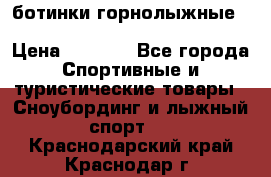 ботинки горнолыжные

Цена Все города

Спортивные и туристические товары

Сноубординг и лыжный спорт

Краснодарский край

Краснодар г